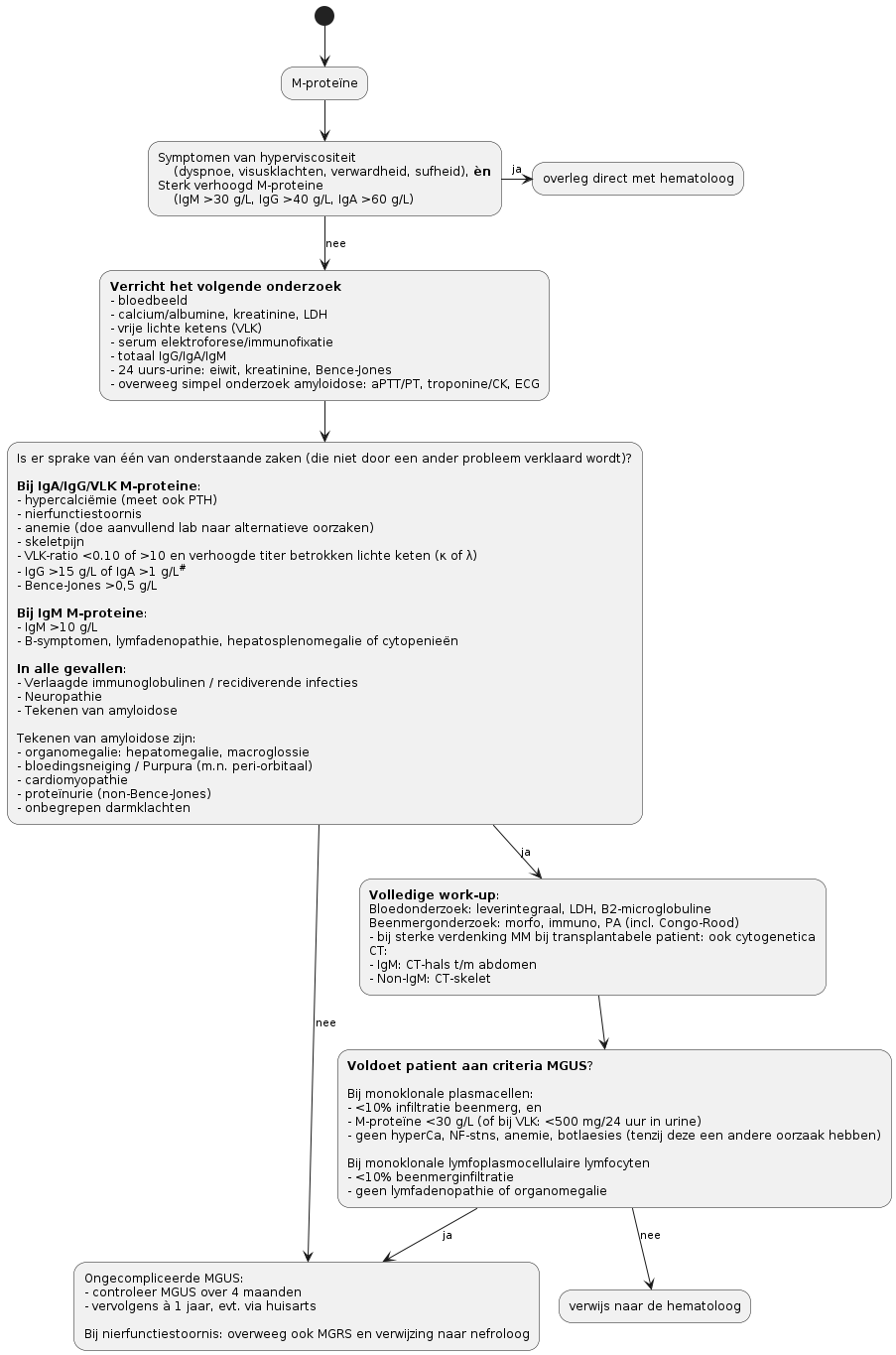 M-proteïne

Symptomen van hyperviscositeit
(dyspnoe, visusklachten, verwardheid, sufheid), **èn**
Sterk verhoogd M-proteine
(IgM >30 g/L, IgG >40 g/L, IgA >60 g/L)

ja

overleg direct met hematoloog

nee

**Verricht het volgende onderzoek**
- bloedbeeld
- calcium/albumine, kreatinine, LDH
- vrije lichte ketens (VLK)
- serum elektroforese/immunofixatie
- totaal IgG/IgA/IgM
- 24 uurs-urine: eiwit, kreatinine, Bence-Jones
- overweeg simpel onderzoek amyloidose: aPTT/PT, troponine/CK, ECG

Is er sprake van één van onderstaande zaken (die niet door een ander probleem verklaard wordt)?

**Bij IgA/IgG/VLK M-proteine**:
- hypercalciëmie (meet ook PTH)
- nierfunctiestoornis
- anemie (doe aanvullend lab naar alternatieve oorzaken)
- skeletpijn
- VLK-ratio <0.10 of >10 en verhoogde titer betrokken lichte keten (κ of λ)
- IgG >15 g/L of IgA >1 g/L$^{\#}$
- Bence-Jones >0,5 g/L

**Bij IgM M-proteine**:
- IgM >10 g/L
- B-symptomen, lymfadenopathie, hepatosplenomegalie of cytopenieën

**In alle gevallen**:
- Verlaagde immunoglobulinen / recidiverende infecties
- Neuropathie
- Tekenen van amyloidose

Tekenen van amyloidose zijn:
- organomegalie: hepatomegalie, macroglossie
- bloedingsneiging / Purpura (m.n. peri-orbitaal)
- cardiomyopathie
- proteïnurie (non-Bence-Jones)
- onbegrepen darmklachten

ja

**Volledige work-up**:
Bloedonderzoek: leverintegraal, LDH, B2-microglobuline
Beenmergonderzoek: morfo, immuno, PA (incl. Congo-Rood)
- bij sterke verdenking MM bij transplantabele patient: ook cytogenetica
CT:
- IgM: CT-hals t/m abdomen
- Non-IgM: CT-skelet

nee

**Voldoet patient aan criteria MGUS**?

Bij monoklonale plasmacellen:
- <10% infiltratie beenmerg, en
- M-proteïne <30 g/L (of bij VLK: <500 mg/24 uur in urine)
- geen hyperCa, NF-stns, anemie, botlaesies (tenzij deze een andere oorzaak hebben)

Bij monoklonale lymfoplasmocellulaire lymfocyten
- <10% beenmerginfiltratie
- geen lymfadenopathie of organomegalie

ja

nee

Ongecompliceerde MGUS:
- controleer MGUS over 4 maanden
- vervolgens à 1 jaar, evt. via huisarts

Bij nierfunctiestoornis: overweeg ook MGRS en verwijzing naar nefroloog

verwijs naar de hematoloog